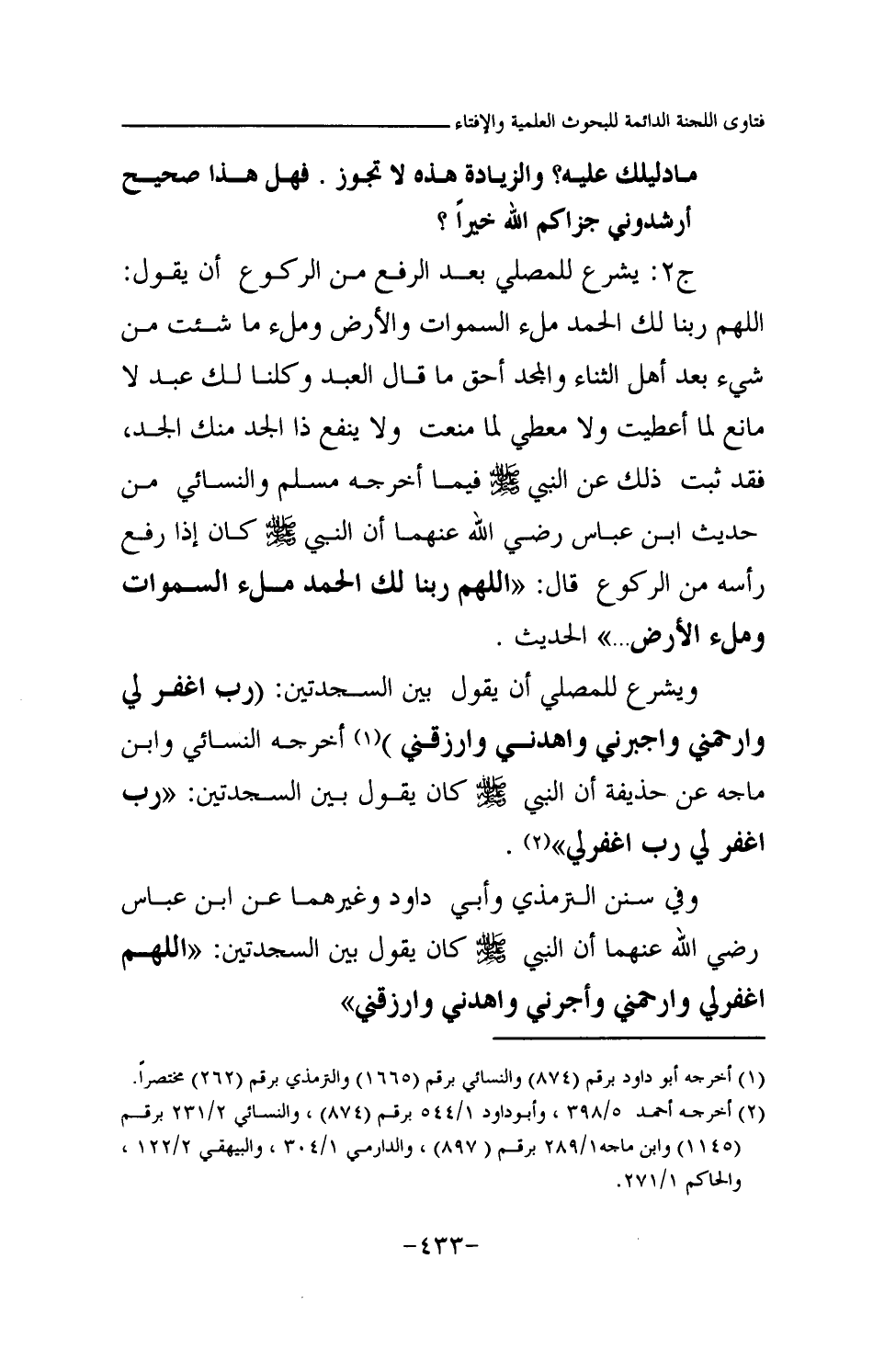 فتاوى اللجنة الدائمة للبحوث العلمية والإفتاء

مادليلك عليه؟ والزيادة هذه لا تجوز . فهل هذا صحيح أرشدوني جزاكم الله خيراً ؟

ج٢: يشرع للمصلي بعد الرفع من الركوع أن يقول: اللهم ربنا لك الحمد ملء السموات والأرض وملء ما شئت من شيء بعد أهل الثناء والمجد أحق ما قال العبد وكلنا لك عبد لا مانع لما أعطيت ولا معطي لما منعت ولا ينفع ذا الجد منك الجد، فقد ثبت ذلك عن النبي ﷺ فيما أخرجه مسلم والنسائي من حديث ابن عباس رضي الله عنهما أن النبي ﷺ كان إذا رفع رأسه من الركوع قال: «اللهم ربنا لك الحمد ملء السموات وملء الأرض...» الحديث .

ويشرع للمصلي أن يقول بين السجدتين: (رب اغفر لي وارحمني واجبرني واهدني وارزقني )(١) أخرجه النسائي وابن ماجه عن حذيفة أن النبي ﷺ كان يقول بين السجدتين: «رب اغفر لي رب اغفرلي»(٢) .

وفي سنن الترمذي وأبي داود وغيرهما عن ابن عباس رضي الله عنهما أن النبي ﷺ كان يقول بين السجدتين: «اللهم اغفرلي وارحمني وأجرني واهدني وارزقني»

(١) أخرجه أبو داود برقم (٨٧٤) والنسائي برقم (١٦٦٥) والترمذي برقم (٢٦٢) مختصراً.
(٢) أخرجه أحمد ٣٩٨/٥ ، وأبوداود ٥٤٤/١ برقم (٨٧٤) ، والنسائي ٢٣١/٢ برقم (١١٤٥) وابن ماجه٢٨٩/١ برقم ( ٨٩٧) ، والدارمي ٣٠٤/١ ، والبيهقي ١٢٢/٢ ، والحاكم ٢٧١/١.

-٤٣٣-